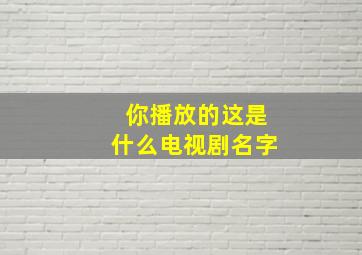 你播放的这是
什么电视剧名字